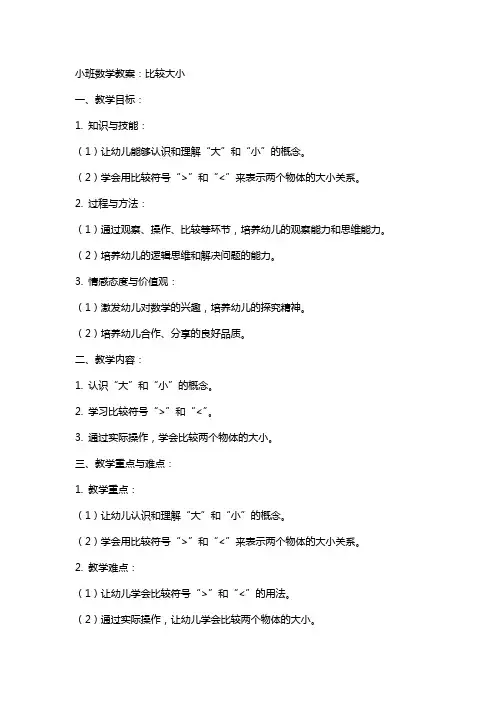 小班数学教案：比较大小

一、教学目标：

1. 知识与技能：

（1）让幼儿能够认识和理解“大”和“小”的概念。

（2）学会用比较符号“>”和“<”来表示两个物体的大小关系。

2. 过程与方法：

（1）通过观察、操作、比较等环节，培养幼儿的观察能力和思维能力。

（2）培养幼儿的逻辑思维和解决问题的能力。

3. 情感态度与价值观：

（1）激发幼儿对数学的兴趣，培养幼儿的探究精神。

（2）培养幼儿合作、分享的良好品质。

二、教学内容：

1. 认识“大”和“小”的概念。

2. 学习比较符号“>”和“<”。

3. 通过实际操作，学会比较两个物体的大小。

三、教学重点与难点：

1. 教学重点：

（1）让幼儿认识和理解“大”和“小”的概念。

（2）学会用比较符号“>”和“<”来表示两个物体的大小关系。

2. 教学难点：

（1）让幼儿学会比较符号“>”和“<”的用法。

（2）通过实际操作，让幼儿学会比较两个物体的大小。